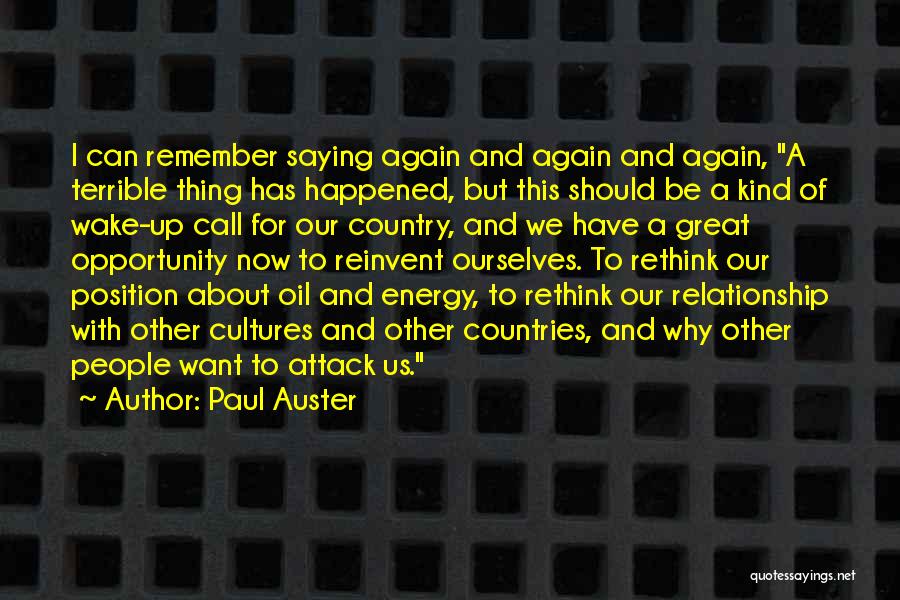 I can remember saying again and again and again, "A terrible thing has happened, but this should be a kind of wake-up call for our country, and we have a great opportunity now to reinvent ourselves. To rethink our position about oil and energy, to rethink our relationship with other cultures and other countries, and why other people want to attack us."

~ Author: Paul Auster

quotessayings.net